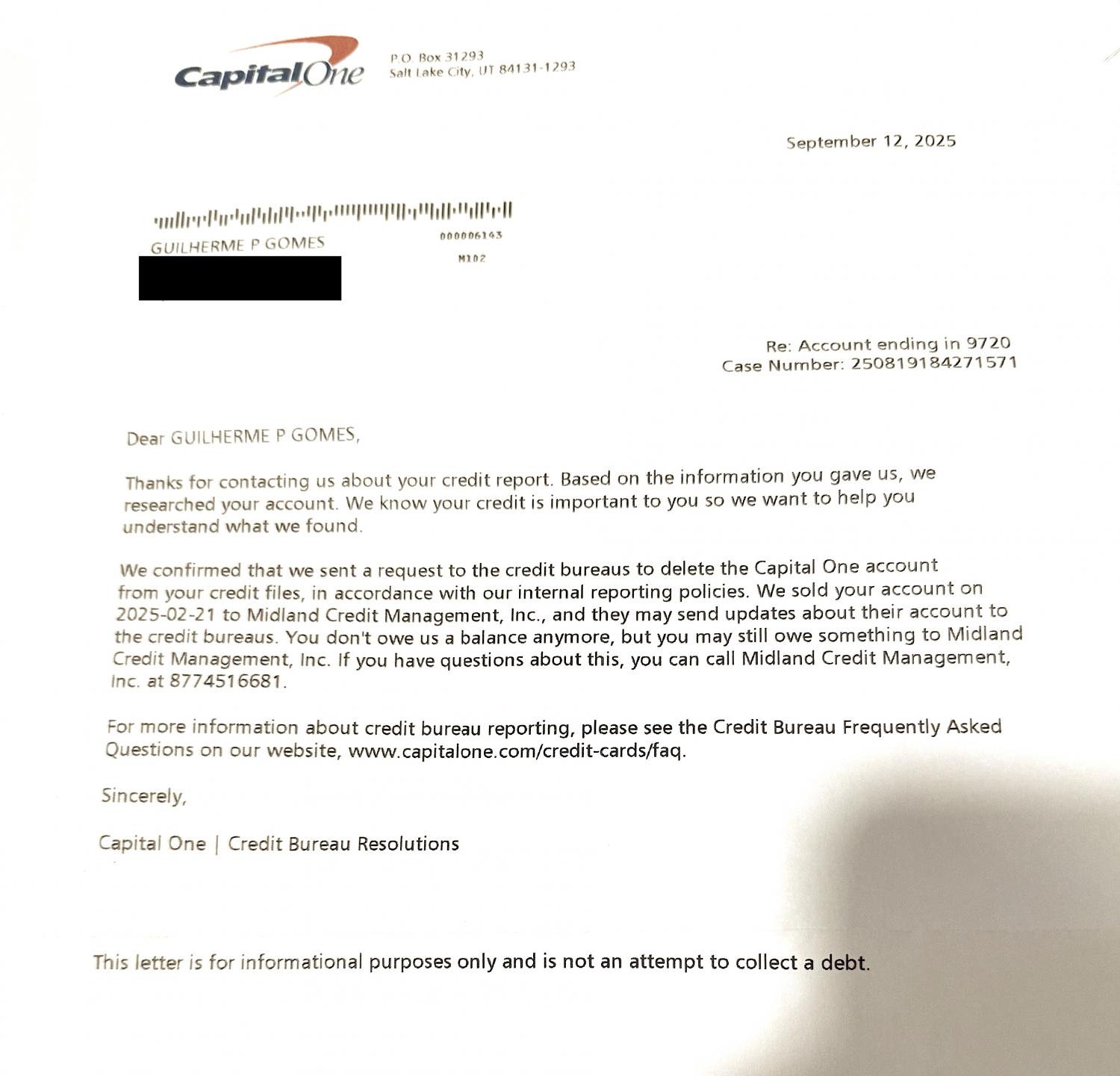 CapitalOne

P.O. Box 31293
Salt Lake City, UT 84131-1293

September 12, 2025

GUILHERME P GOMES

000006143

M102

Re: Account ending in 9720
Case Number: 250819184271571

Dear GUILHERME P GOMES,

Thanks for contacting us about your credit report. Based on the information you gave us, we researched your account. We know your credit is important to you so we want to help you understand what we found.

We confirmed that we sent a request to the credit bureaus to delete the Capital One account from your credit files, in accordance with our internal reporting policies. We sold your account on 2025-02-21 to Midland Credit Management, Inc., and they may send updates about their account to the credit bureaus. You don't owe us a balance anymore, but you may still owe something to Midland Credit Management, Inc. If you have questions about this, you can call Midland Credit Management, Inc. at 8774516681.

For more information about credit bureau reporting, please see the Credit Bureau Frequently Asked Questions on our website, www.capitalone.com/credit-cards/faq.

Sincerely,

Capital One | Credit Bureau Resolutions

This letter is for informational purposes only and is not an attempt to collect a debt.